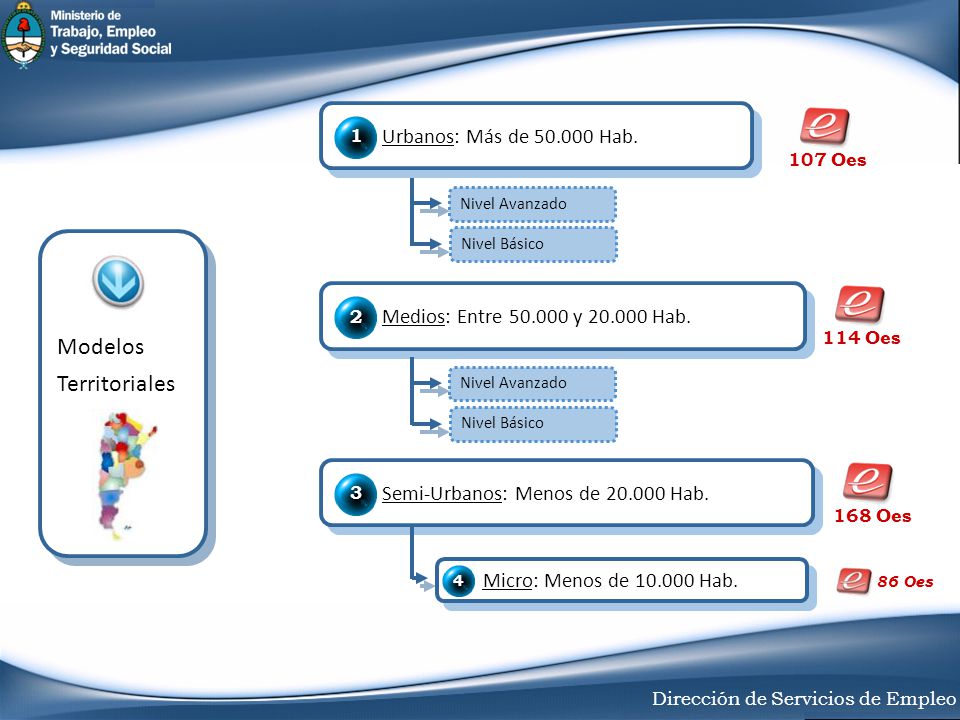 Ministerio de Trabajo, Empleo y Seguridad Social

Modelos Territoriales

1 Urbanos: Más de 50.000 Hab.

107 Oes

Nivel Avanzado

Nivel Básico

2 Medios: Entre 50.000 y 20.000 Hab.

114 Oes

Nivel Avanzado

Nivel Básico

3 Semi-Urbanos: Menos de 20.000 Hab.

168 Oes

4 Micro: Menos de 10.000 Hab.

86 Oes

Dirección de Servicios de Empleo